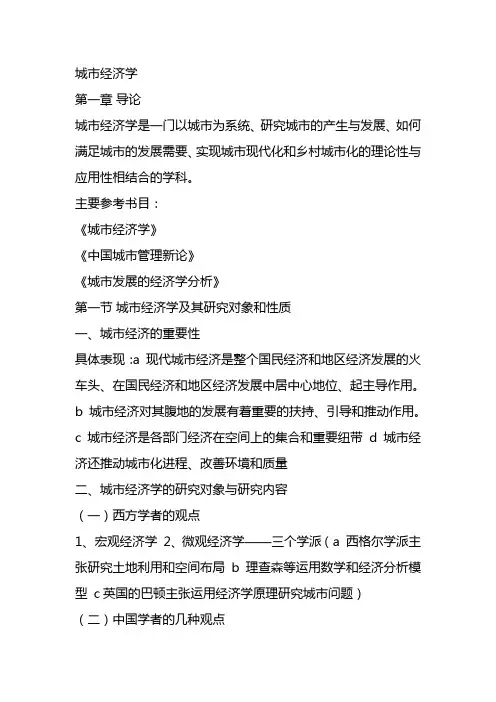 城市经济学

第一章 导论

城市经济学是一门以城市为系统、研究城市的产生与发展、如何满足城市的发展需要、实现城市现代化和乡村城市化的理论性与应用性相结合的学科。

主要参考书目：

《城市经济学》

《中国城市管理新论》

《城市发展的经济学分析》

第一节 城市经济学及其研究对象和性质

一、城市经济的重要性

具体表现 :a 现代城市经济是整个国民经济和地区经济发展的火车头、在国民经济和地区经济发展中居中心地位、起主导作用。b 城市经济对其腹地的发展有着重要的扶持、引导和推动作用。c 城市经济是各部门经济在空间上的集合和重要纽带 d 城市经济还推动城市化进程、改善环境和质量

二、城市经济学的研究对象与研究内容

（一）西方学者的观点

1、宏观经济学 2、微观经济学——三个学派（a 西格尔学派主张研究土地利用和空间布局 b 理查森等运用数学和经济分析模型 c 英国的巴顿主张运用经济学原理研究城市问题）

（二）中国学者的几种观点